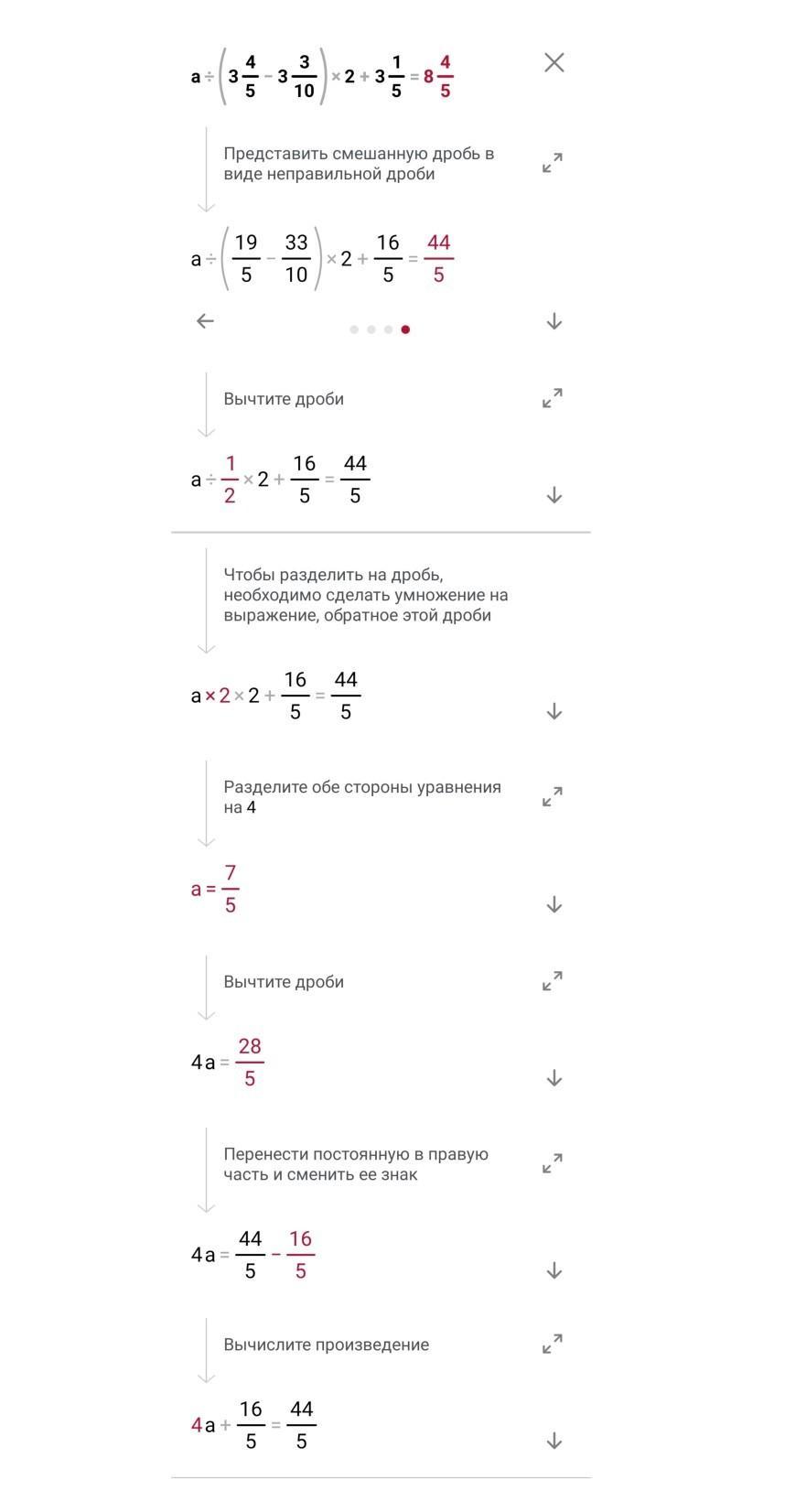 $a \div \left(3\frac{4}{5} - 3\frac{3}{10}\right) \times 2 + 3\frac{1}{5} = 8\frac{4}{5}$

Представить смешанную дробь в виде неправильной дроби

$a \div \left(\frac{19}{5} - \frac{33}{10}\right) \times 2 + \frac{16}{5} = \frac{44}{5}$

Вычтите дроби

$a \div \frac{1}{2} \times 2 + \frac{16}{5} = \frac{44}{5}$

Чтобы разделить на дробь, необходимо сделать умножение на выражение, обратное этой дроби

$a \times 2 \times 2 + \frac{16}{5} = \frac{44}{5}$

Разделите обе стороны уравнения на 4

$a = \frac{7}{5}$

Вычтите дроби

$4a = \frac{28}{5}$

Перенести постоянную в правую часть и сменить ее знак

$4a = \frac{44}{5} - \frac{16}{5}$

Вычислите произведение

$4a + \frac{16}{5} = \frac{44}{5}$